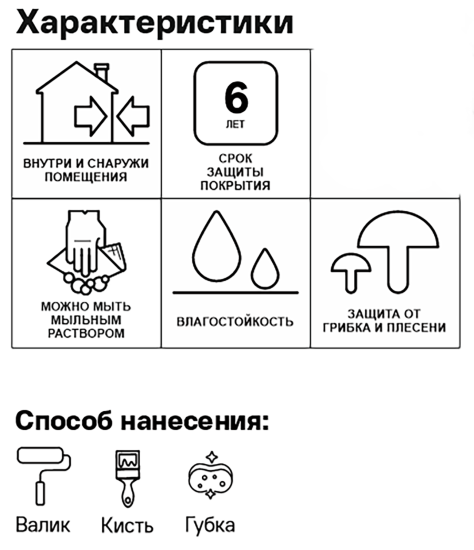 Характеристики

ВНУТРИ И СНАРУЖИ ПОМЕЩЕНИЯ

6 ЛЕТ

СРОК ЗАЩИТЫ ПОКРЫТИЯ

МОЖНО МЫТЬ МЫЛЬНЫМ РАСТВОРОМ

ВЛАГОСТОЙКОСТЬ

ЗАЩИТА ОТ ГРИБКА И ПЛЕСЕНИ

Способ нанесения:

Валик

Кисть

Губка